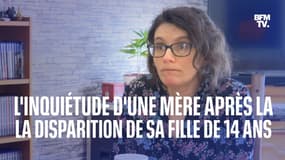 BFM TV.

L'INQUIÉTUDE D'UNE MÈRE APRÈS LA LA DISPARITION DE SA FILLE DE 14 ANS